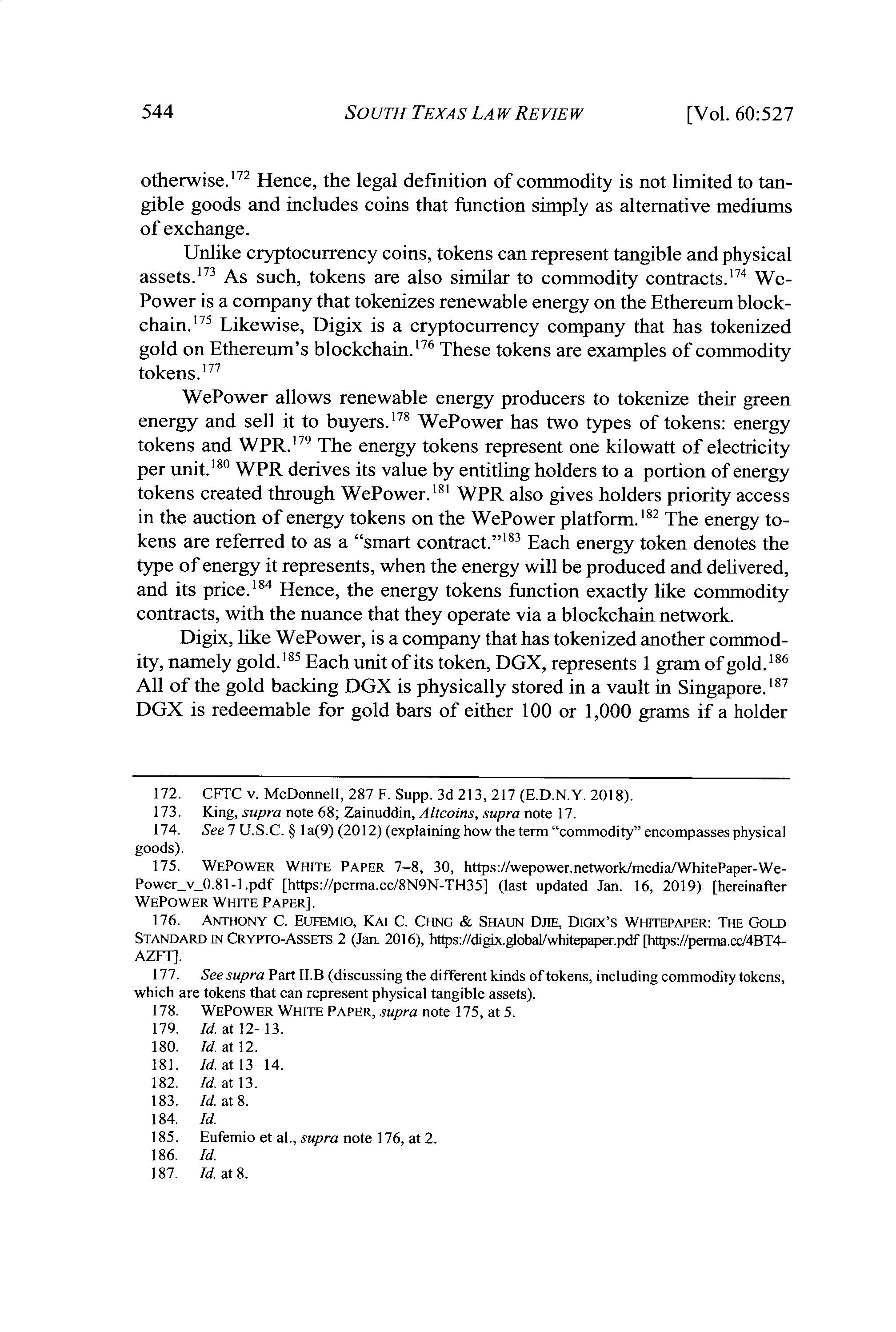 544 SOUTH TEXAS LAW REVIEW [Vol. 60:527

otherwise.$^{172}$ Hence, the legal definition of commodity is not limited to tangible goods and includes coins that function simply as alternative mediums of exchange.

Unlike cryptocurrency coins, tokens can represent tangible and physical assets.$^{173}$ As such, tokens are also similar to commodity contracts.$^{174}$ WePower is a company that tokenizes renewable energy on the Ethereum blockchain.$^{175}$ Likewise, Digix is a cryptocurrency company that has tokenized gold on Ethereum's blockchain.$^{176}$ These tokens are examples of commodity tokens.$^{177}$

WePower allows renewable energy producers to tokenize their green energy and sell it to buyers.$^{178}$ WePower has two types of tokens: energy tokens and WPR.$^{179}$ The energy tokens represent one kilowatt of electricity per unit.$^{180}$ WPR derives its value by entitling holders to a portion of energy tokens created through WePower.$^{181}$ WPR also gives holders priority access in the auction of energy tokens on the WePower platform.$^{182}$ The energy tokens are referred to as a "smart contract."$^{183}$ Each energy token denotes the type of energy it represents, when the energy will be produced and delivered, and its price.$^{184}$ Hence, the energy tokens function exactly like commodity contracts, with the nuance that they operate via a blockchain network.

Digix, like WePower, is a company that has tokenized another commodity, namely gold.$^{185}$ Each unit of its token, DGX, represents 1 gram of gold.$^{186}$ All of the gold backing DGX is physically stored in a vault in Singapore.$^{187}$ DGX is redeemable for gold bars of either 100 or 1,000 grams if a holder

172. CFTC v. McDonnell, 287 F. Supp. 3d 213, 217 (E.D.N.Y. 2018).
173. King, supra note 68; Zainuddin, Altcoins, supra note 17.
174. See 7 U.S.C. § 1a(9) (2012) (explaining how the term "commodity" encompasses physical goods).
175. WEPOWER WHITE PAPER 7–8, 30, https://wepower.network/media/WhitePaper-WePower_v_0.81-1.pdf [https://perma.cc/8N9N-TH35] (last updated Jan. 16, 2019) [hereinafter WEPOWER WHITE PAPER].
176. ANTHONY C. EUFEMIO, KAI C. CHNG & SHAUN DJIE, DIGIX'S WHITEPAPER: THE GOLD STANDARD IN CRYPTO-ASSETS 2 (Jan. 2016), https://digix.global/whitepaper.pdf [https://perma.cc/4BT4-AZFT].
177. See supra Part II.B (discussing the different kinds of tokens, including commodity tokens, which are tokens that can represent physical tangible assets).
178. WEPOWER WHITE PAPER, supra note 175, at 5.
179. Id. at 12–13.
180. Id. at 12.
181. Id. at 13–14.
182. Id. at 13.
183. Id. at 8.
184. Id.
185. Eufemio et al., supra note 176, at 2.
186. Id.
187. Id. at 8.